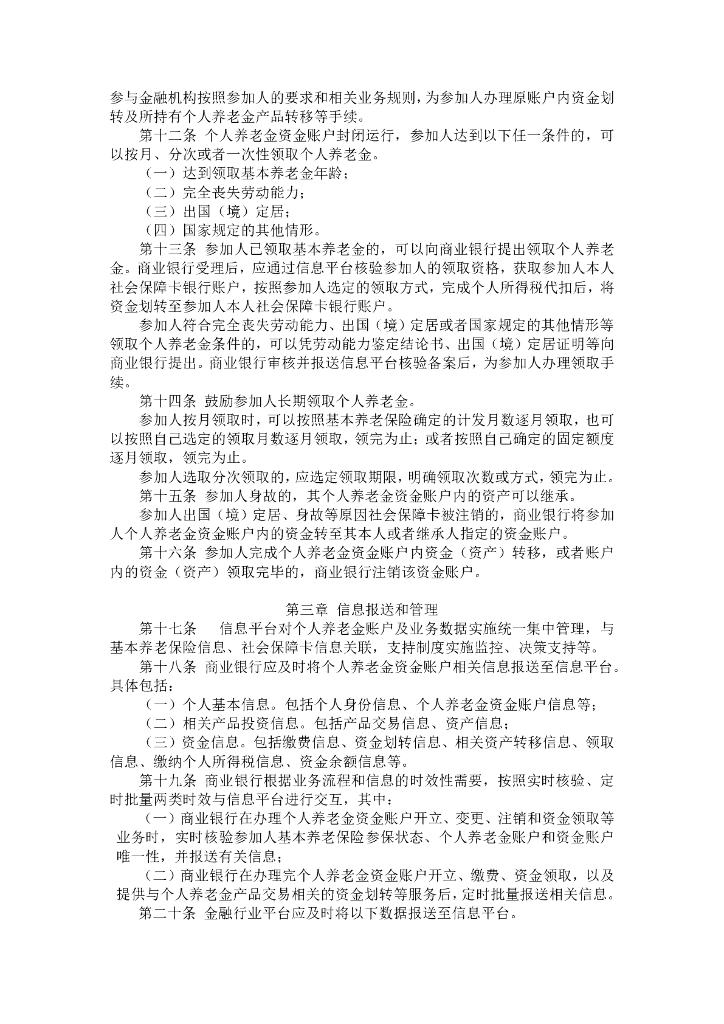 参与金融机构按照参加人的要求和相关业务规则，为参加人办理原账户内资金划转及所持有个人养老金产品转移等手续。

第十二条 个人养老金资金账户封闭运行，参加人达到以下任一条件的，可以按月、分次或者一次性领取个人养老金。

（一）达到领取基本养老金年龄；

（二）完全丧失劳动能力；

（三）出国（境）定居；

（四）国家规定的其他情形。

第十三条 参加人已领取基本养老金的，可以向商业银行提出领取个人养老金。商业银行受理后，应通过信息平台核验参加人的领取资格，获取参加人本人社会保障卡银行账户，按照参加人选定的领取方式，完成个人所得税代扣后，将资金划转至参加人本人社会保障卡银行账户。

参加人符合完全丧失劳动能力、出国（境）定居或者国家规定的其他情形等领取个人养老金条件的，可以凭劳动能力鉴定结论书、出国（境）定居证明等向商业银行提出。商业银行审核并报送信息平台核验备案后，为参加人办理领取手续。

第十四条 鼓励参加人长期领取个人养老金。

参加人按月领取时，可以按照基本养老保险确定的计发月数逐月领取，也可以按照自己选定的领取月数逐月领取，领完为止；或者按照自己确定的固定额度逐月领取，领完为止。

参加人选取分次领取的，应选定领取期限，明确领取次数或方式，领完为止。

第十五条 参加人身故的，其个人养老金资金账户内的资产可以继承。

参加人出国（境）定居、身故等原因社会保障卡被注销的，商业银行将参加人个人养老金资金账户内的资金转至其本人或者继承人指定的资金账户。

第十六条 参加人完成个人养老金资金账户内资金（资产）转移，或者账户内的资金（资产）领取完毕的，商业银行注销该资金账户。

第三章 信息报送和管理

第十七条 信息平台对个人养老金账户及业务数据实施统一集中管理，与基本养老保险信息、社会保障卡信息关联，支持制度实施监控、决策支持等。

第十八条 商业银行应及时将个人养老金资金账户相关信息报送至信息平台。具体包括：

（一）个人基本信息。包括个人身份信息、个人养老金资金账户信息等；

（二）相关产品投资信息。包括产品交易信息、资产信息；

（三）资金信息。包括缴费信息、资金划转信息、相关资产转移信息、领取信息、缴纳个人所得税信息、资金余额信息等。

第十九条 商业银行根据业务流程和信息的时效性需要，按照实时核验、定时批量两类时效与信息平台进行交互，其中：

（一）商业银行在办理个人养老金资金账户开立、变更、注销和资金领取等业务时，实时核验参加人基本养老保险参保状态、个人养老金账户和资金账户唯一性，并报送有关信息；

（二）商业银行在办理完个人养老金资金账户开立、缴费、资金领取，以及提供与个人养老金产品交易相关的资金划转等服务后，定时批量报送相关信息。

第二十条 金融行业平台应及时将以下数据报送至信息平台。